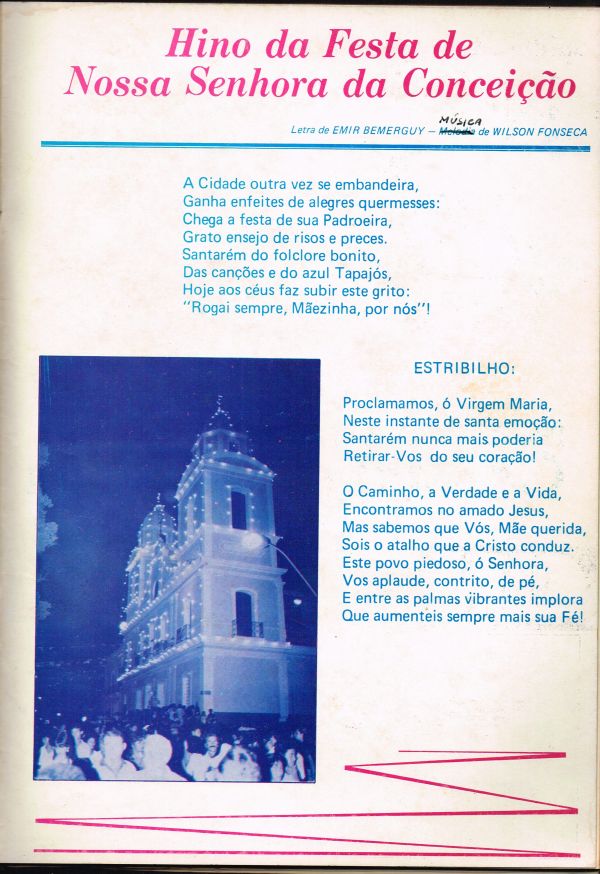 Hino da Festa de
Nossa Senhora da Conceição

Letra de EMIR BEMERGUY — MÚSICA ~~Melodia~~ de WILSON FONSECA

A Cidade outra vez se embandeira,
Ganha enfeites de alegres quermesses:
Chega a festa de sua Padroeira,
Grato ensejo de risos e preces.
Santarém do folclore bonito,
Das canções e do azul Tapajós,
Hoje aos céus faz subir este grito:
"Rogai sempre, Mãezinha, por nós"!

ESTRIBILHO:

Proclamamos, ó Virgem Maria,
Neste instante de santa emoção:
Santarém nunca mais poderia
Retirar-Vos do seu coração!

O Caminho, a Verdade e a Vida,
Encontramos no amado Jesus,
Mas sabemos que Vós, Mãe querida,
Sois o atalho que a Cristo conduz.
Este povo piedoso, ó Senhora,
Vos aplaude, contrito, de pé,
E entre as palmas vibrantes implora
Que aumenteis sempre mais sua Fé!